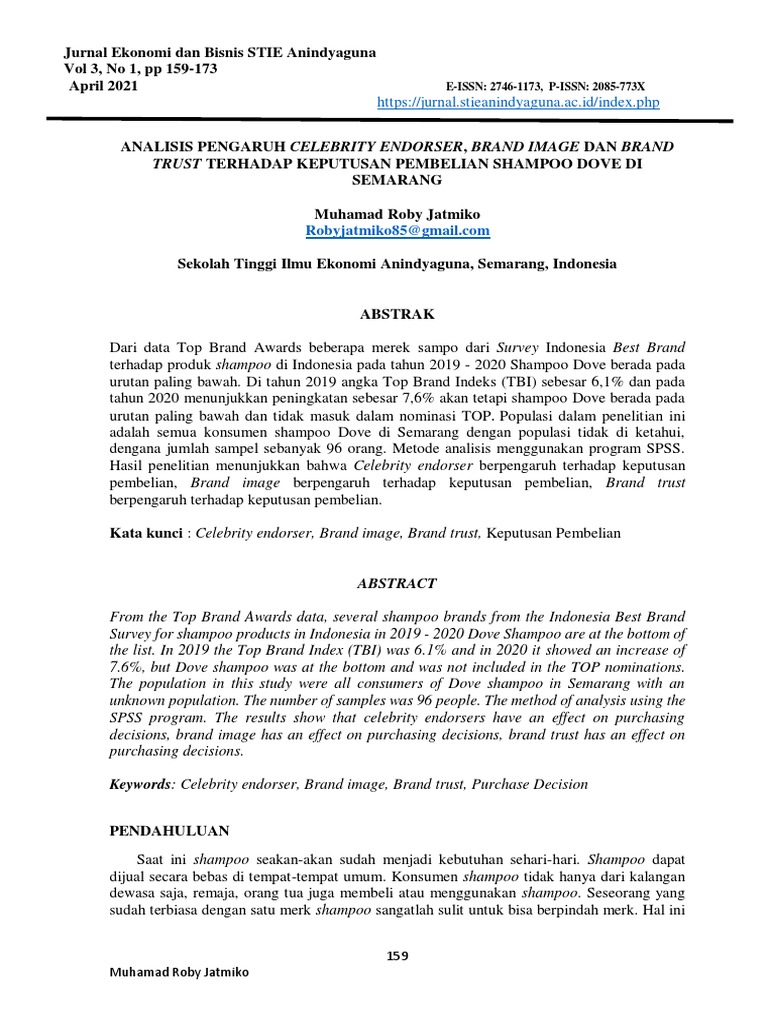 Jurnal Ekonomi dan Bisnis STIE Anindyaguna
Vol 3, No 1, pp 159-173
April 2021
E-ISSN: 2746-1173, P-ISSN: 2085-773X
https://jurnal.stieanindyaguna.ac.id/index.php

ANALISIS PENGARUH CELEBRITY ENDORSER, BRAND IMAGE DAN BRAND TRUST TERHADAP KEPUTUSAN PEMBELIAN SHAMPOO DOVE DI SEMARANG

Muhamad Roby Jatmiko
Robyjatmiko85@gmail.com

Sekolah Tinggi Ilmu Ekonomi Anindyaguna, Semarang, Indonesia

ABSTRAK

Dari data Top Brand Awards beberapa merek sampo dari Survey Indonesia Best Brand terhadap produk shampoo di Indonesia pada tahun 2019 - 2020 Shampoo Dove berada pada urutan paling bawah. Di tahun 2019 angka Top Brand Indeks (TBI) sebesar 6,1% dan pada tahun 2020 menunjukkan peningkatan sebesar 7,6% akan tetapi shampoo Dove berada pada urutan paling bawah dan tidak masuk dalam nominasi TOP. Populasi dalam penelitian ini adalah semua konsumen shampoo Dove di Semarang dengan populasi tidak di ketahui, dengana jumlah sampel sebanyak 96 orang. Metode analisis menggunakan program SPSS. Hasil penelitian menunjukkan bahwa Celebrity endorser berpengaruh terhadap keputusan pembelian, Brand image berpengaruh terhadap keputusan pembelian, Brand trust berpengaruh terhadap keputusan pembelian.

Kata kunci : Celebrity endorser, Brand image, Brand trust, Keputusan Pembelian

ABSTRACT

From the Top Brand Awards data, several shampoo brands from the Indonesia Best Brand Survey for shampoo products in Indonesia in 2019 - 2020 Dove Shampoo are at the bottom of the list. In 2019 the Top Brand Index (TBI) was 6.1% and in 2020 it showed an increase of 7.6%, but Dove shampoo was at the bottom and was not included in the TOP nominations. The population in this study were all consumers of Dove shampoo in Semarang with an unknown population. The number of samples was 96 people. The method of analysis using the SPSS program. The results show that celebrity endorsers have an effect on purchasing decisions, brand image has an effect on purchasing decisions, brand trust has an effect on purchasing decisions.

Keywords: Celebrity endorser, Brand image, Brand trust, Purchase Decision

PENDAHULUAN

Saat ini shampoo seakan-akan sudah menjadi kebutuhan sehari-hari. Shampoo dapat dijual secara bebas di tempat-tempat umum. Konsumen shampoo tidak hanya dari kalangan dewasa saja, remaja, orang tua juga membeli atau menggunakan shampoo. Seseorang yang sudah terbiasa dengan satu merk shampoo sangatlah sulit untuk bisa berpindah merk. Hal ini

159

Muhamad Roby Jatmiko